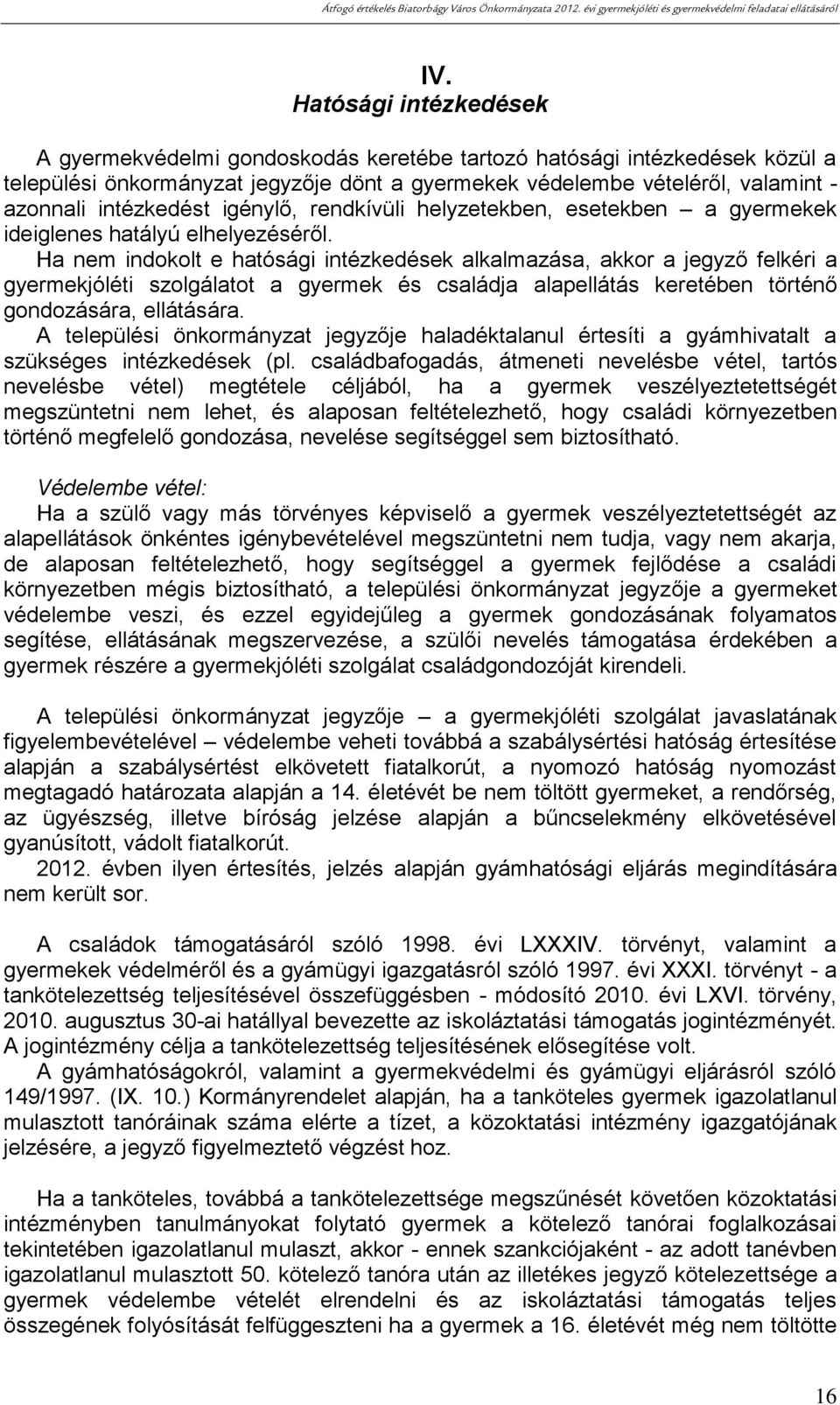 Átfogó értékelés Biatorbágy Város Önkormányzata 2012. évi gyermekjóléti és gyermekvédelmi feladatai ellátásáról

IV.
Hatósági intézkedések

A gyermekvédelmi gondoskodás keretébe tartozó hatósági intézkedések közül a települési önkormányzat jegyzője dönt a gyermekek védelembe vételéről, valamint - azonnali intézkedést igénylő, rendkívüli helyzetekben, esetekben – a gyermekek ideiglenes hatályú elhelyezéséről.
Ha nem indokolt e hatósági intézkedések alkalmazása, akkor a jegyző felkéri a gyermekjóléti szolgálatot a gyermek és családja alapellátás keretében történő gondozására, ellátására.
A települési önkormányzat jegyzője haladéktalanul értesíti a gyámhivatalt a szükséges intézkedések (pl. családbafogadás, átmeneti nevelésbe vétel, tartós nevelésbe vétel) megtétele céljából, ha a gyermek veszélyeztetettségét megszüntetni nem lehet, és alaposan feltételezhető, hogy családi környezetben történő megfelelő gondozása, nevelése segítséggel sem biztosítható.

Védelembe vétel:
Ha a szülő vagy más törvényes képviselő a gyermek veszélyeztetettségét az alapellátások önkéntes igénybevételével megszüntetni nem tudja, vagy nem akarja, de alaposan feltételezhető, hogy segítséggel a gyermek fejlődése a családi környezetben mégis biztosítható, a települési önkormányzat jegyzője a gyermeket védelembe veszi, és ezzel egyidejűleg a gyermek gondozásának folyamatos segítése, ellátásának megszervezése, a szülői nevelés támogatása érdekében a gyermek részére a gyermekjóléti szolgálat családgondozóját kirendeli.

A települési önkormányzat jegyzője – a gyermekjóléti szolgálat javaslatának figyelembevételével – védelembe veheti továbbá a szabálysértési hatóság értesítése alapján a szabálysértést elkövetett fiatalkorút, a nyomozó hatóság nyomozást megtagadó határozata alapján a 14. életévét be nem töltött gyermeket, a rendőrség, az ügyészség, illetve bíróság jelzése alapján a bűncselekmény elkövetésével gyanúsított, vádolt fiatalkorút.
2012. évben ilyen értesítés, jelzés alapján gyámhatósági eljárás megindítására nem került sor.

A családok támogatásáról szóló 1998. évi LXXXIV. törvényt, valamint a gyermekek védelméről és a gyámügyi igazgatásról szóló 1997. évi XXXI. törvényt - a tankötelezettség teljesítésével összefüggésben - módosító 2010. évi LXVI. törvény, 2010. augusztus 30-ai hatállyal bevezette az iskoláztatási támogatás jogintézményét. A jogintézmény célja a tankötelezettség teljesítésének elősegítése volt.
A gyámhatóságokról, valamint a gyermekvédelmi és gyámügyi eljárásról szóló 149/1997. (IX. 10.) Kormányrendelet alapján, ha a tanköteles gyermek igazolatlanul mulasztott tanóráinak száma elérte a tízet, a közoktatási intézmény igazgatójának jelzésére, a jegyző figyelmeztető végzést hoz.

Ha a tanköteles, továbbá a tankötelezettsége megszűnését követően közoktatási intézményben tanulmányokat folytató gyermek a kötelező tanórai foglalkozásai tekintetében igazolatlanul mulaszt, akkor - ennek szankciójaként - az adott tanévben igazolatlanul mulasztott 50. kötelező tanóra után az illetékes jegyző kötelezettsége a gyermek védelembe vételét elrendelni és az iskoláztatási támogatás teljes összegének folyósítását felfüggeszteni ha a gyermek a 16. életévét még nem töltötte

16